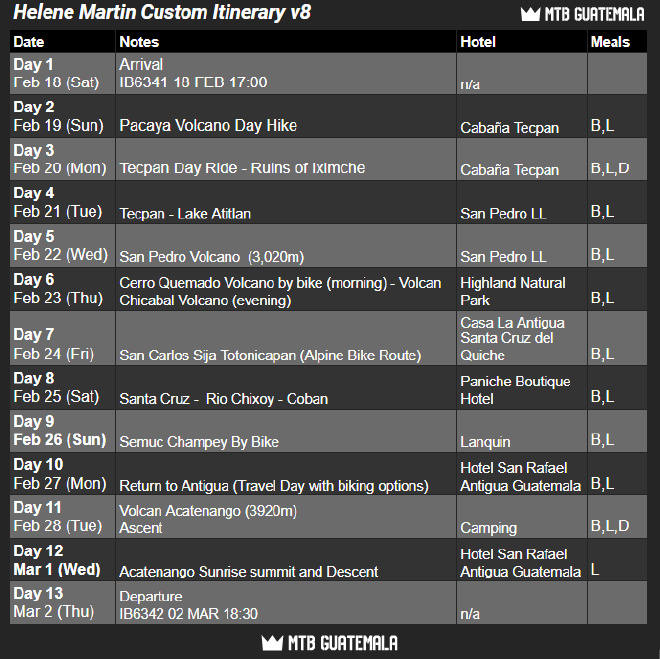 Helene Martin Custom Itinerary v8

MTB GUATEMALA

| Date | Notes | Hotel | Meals |
|---|---|---|---|
| Day 1 Feb 18 (Sat) | Arrival IB6341 18 FEB 17:00 | n/a | |
| Day 2 Feb 19 (Sun) | Pacaya Volcano Day Hike | Cabaña Tecpan | B,L |
| Day 3 Feb 20 (Mon) | Tecpan Day Ride - Ruins of Iximche | Cabaña Tecpan | B,L,D |
| Day 4 Feb 21 (Tue) | Tecpan - Lake Atitlan | San Pedro LL | B,L |
| Day 5 Feb 22 (Wed) | San Pedro Volcano (3,020m) | San Pedro LL | B,L |
| Day 6 Feb 23 (Thu) | Cerro Quemado Volcano by bike (morning) - Volcan Chicabal Volcano (evening) | Highland Natural Park | B,L |
| Day 7 Feb 24 (Fri) | San Carlos Sija Totonicapan (Alpine Bike Route) | Casa La Antigua Santa Cruz del Quiche | B,L |
| Day 8 Feb 25 (Sat) | Santa Cruz - Rio Chixoy - Coban | Paniche Boutique Hotel | B,L |
| Day 9 Feb 26 (Sun) | Semuc Champey By Bike | Lanquin | B,L |
| Day 10 Feb 27 (Mon) | Return to Antigua (Travel Day with biking options) | Hotel San Rafael Antigua Guatemala | B,L |
| Day 11 Feb 28 (Tue) | Volcan Acatenango (3920m) Ascent | Camping | B,L,D |
| Day 12 Mar 1 (Wed) | Acatenango Sunrise summit and Descent | Hotel San Rafael Antigua Guatemala | L |
| Day 13 Mar 2 (Thu) | Departure IB6342 02 MAR 18:30 | n/a | |

MTB GUATEMALA